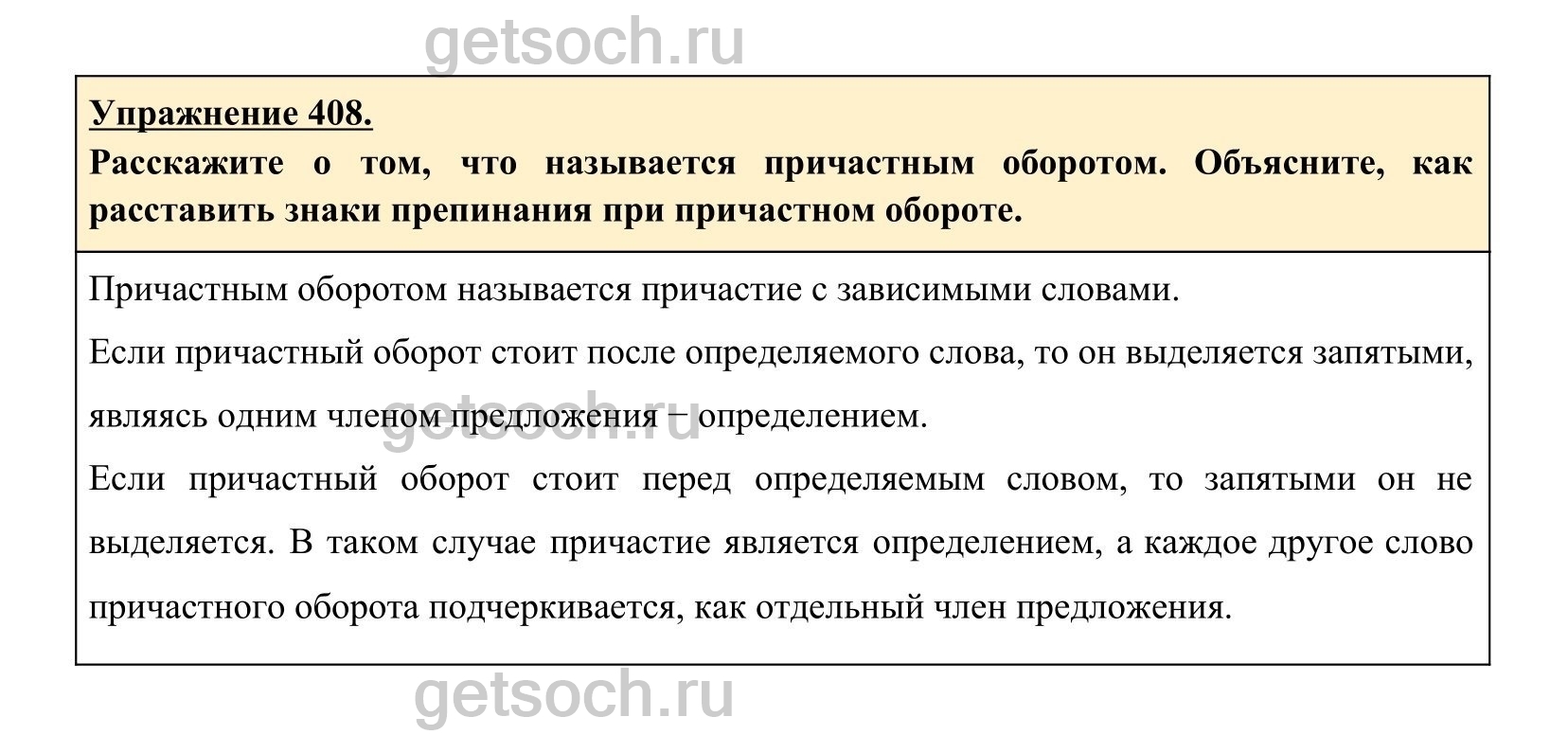 getsoch.ru

Упражнение 408.

Расскажите о том, что называется причастным оборотом. Объясните, как расставить знаки препинания при причастном обороте.

Причастным оборотом называется причастие с зависимыми словами.

Если причастный оборот стоит после определяемого слова, то он выделяется запятыми, являясь одним членом предложения − определением.

getsoch.ru

Если причастный оборот стоит перед определяемым словом, то запятыми он не выделяется. В таком случае причастие является определением, а каждое другое слово причастного оборота подчеркивается, как отдельный член предложения.

getsoch.ru